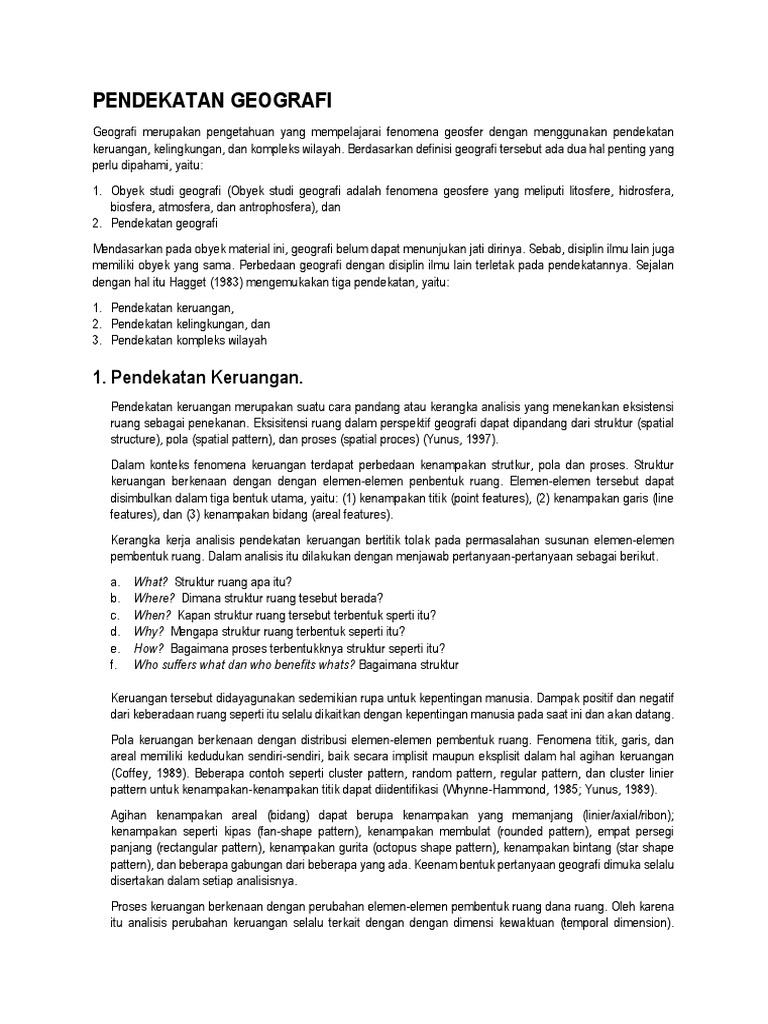 PENDEKATAN GEOGRAFI

Geografi merupakan pengetahuan yang mempelajarai fenomena geosfer dengan menggunakan pendekatan keruangan, kelingkungan, dan kompleks wilayah. Berdasarkan definisi geografi tersebut ada dua hal penting yang perlu dipahami, yaitu:

1. Obyek studi geografi (Obyek studi geografi adalah fenomena geosfere yang meliputi litosfere, hidrosfera, biosfera, atmosfera, dan antrophosfera), dan
2. Pendekatan geografi

Mendasarkan pada obyek material ini, geografi belum dapat menunjukan jati dirinya. Sebab, disiplin ilmu lain juga memiliki obyek yang sama. Perbedaan geografi dengan disiplin ilmu lain terletak pada pendekatannya. Sejalan dengan hal itu Hagget (1983) mengemukakan tiga pendekatan, yaitu:

1. Pendekatan keruangan,
2. Pendekatan kelingkungan, dan
3. Pendekatan kompleks wilayah

1. Pendekatan Keruangan.

Pendekatan keruangan merupakan suatu cara pandang atau kerangka analisis yang menekankan eksistensi ruang sebagai penekanan. Eksisitensi ruang dalam perspektif geografi dapat dipandang dari struktur (spatial structure), pola (spatial pattern), dan proses (spatial proces) (Yunus, 1997).

Dalam konteks fenomena keruangan terdapat perbedaan kenampakan strutkur, pola dan proses. Struktur keruangan berkenaan dengan dengan elemen-elemen penbentuk ruang. Elemen-elemen tersebut dapat disimbulkan dalam tiga bentuk utama, yaitu: (1) kenampakan titik (point features), (2) kenampakan garis (line features), dan (3) kenampakan bidang (areal features).

Kerangka kerja analisis pendekatan keruangan bertitik tolak pada permasalahan susunan elemen-elemen pembentuk ruang. Dalam analisis itu dilakukan dengan menjawab pertanyaan-pertanyaan sebagai berikut.

a. What? Struktur ruang apa itu?
b. Where? Dimana struktur ruang tesebut berada?
c. When? Kapan struktur ruang tersebut terbentuk sperti itu?
d. Why? Mengapa struktur ruang terbentuk seperti itu?
e. How? Bagaimana proses terbentukknya struktur seperti itu?
f. Who suffers what dan who benefits whats? Bagaimana struktur

Keruangan tersebut didayagunakan sedemikian rupa untuk kepentingan manusia. Dampak positif dan negatif dari keberadaan ruang seperti itu selalu dikaitkan dengan kepentingan manusia pada saat ini dan akan datang.

Pola keruangan berkenaan dengan distribusi elemen-elemen pembentuk ruang. Fenomena titik, garis, dan areal memiliki kedudukan sendiri-sendiri, baik secara implisit maupun eksplisit dalam hal agihan keruangan (Coffey, 1989). Beberapa contoh seperti cluster pattern, random pattern, regular pattern, dan cluster linier pattern untuk kenampakan-kenampakan titik dapat diidentifikasi (Whynne-Hammond, 1985; Yunus, 1989).

Agihan kenampakan areal (bidang) dapat berupa kenampakan yang memanjang (linier/axial/ribon); kenampakan seperti kipas (fan-shape pattern), kenampakan membulat (rounded pattern), empat persegi panjang (rectangular pattern), kenampakan gurita (octopus shape pattern), kenampakan bintang (star shape pattern), dan beberapa gabungan dari beberapa yang ada. Keenam bentuk pertanyaan geografi dimuka selalu disertakan dalam setiap analisisnya.

Proses keruangan berkenaan dengan perubahan elemen-elemen pembentuk ruang dana ruang. Oleh karena itu analisis perubahan keruangan selalu terkait dengan dengan dimensi kewaktuan (temporal dimension).